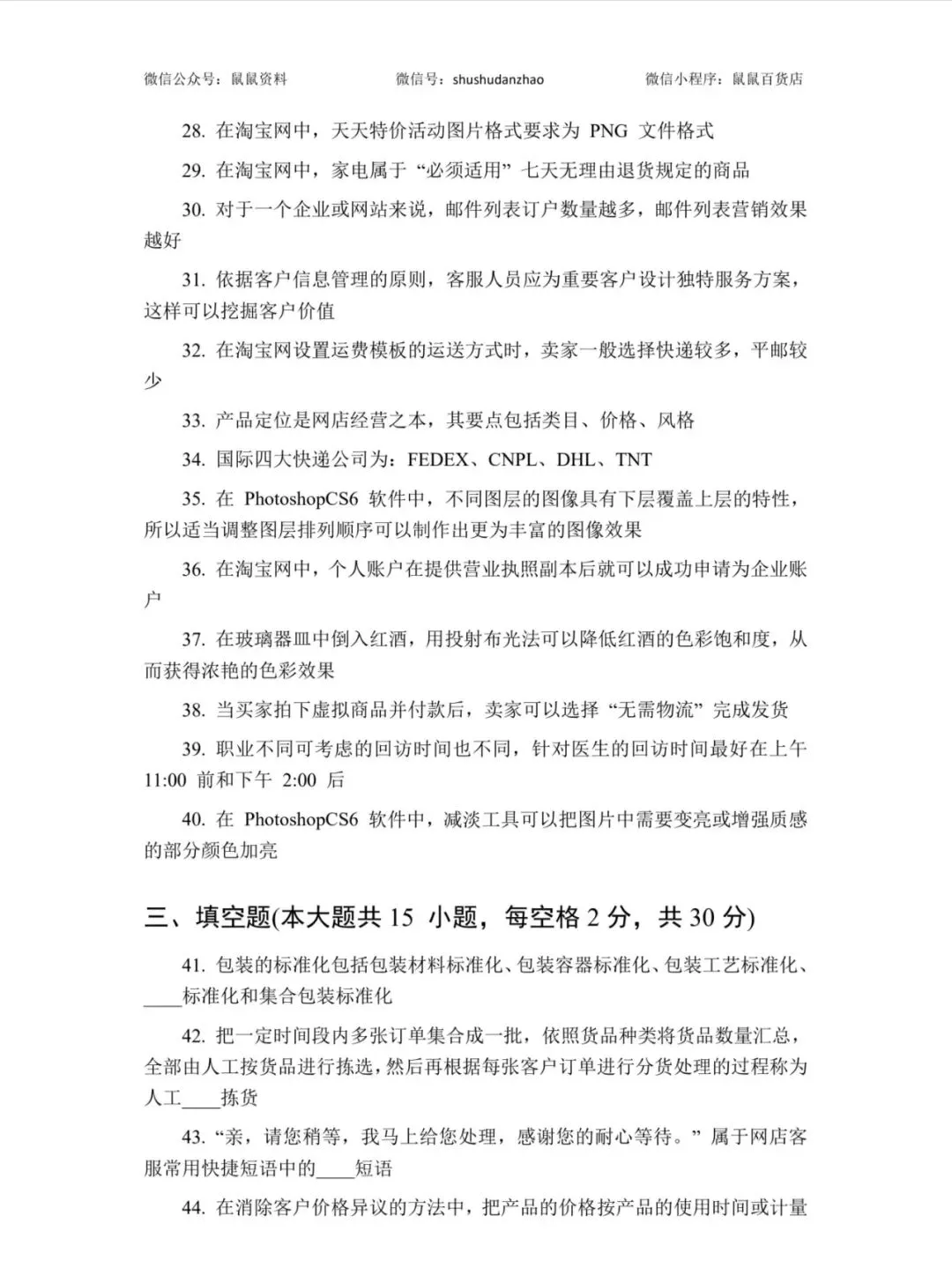 微信公众号：鼠鼠资料　　微信号：shushudanzhao　　微信小程序：鼠鼠百货店

28. 在淘宝网中，天天特价活动图片格式要求为 PNG 文件格式

29. 在淘宝网中，家电属于“必须适用”七天无理由退货规定的商品

30. 对于一个企业或网站来说，邮件列表订户数量越多，邮件列表营销效果越好

31. 依据客户信息管理的原则，客服人员应为重要客户设计独特服务方案，这样可以挖掘客户价值

32. 在淘宝网设置运费模板的运送方式时，卖家一般选择快递较多，平邮较少

33. 产品定位是网店经营之本，其要点包括类目、价格、风格

34. 国际四大快递公司为：FEDEX、CNPL、DHL、TNT

35. 在 PhotoshopCS6 软件中，不同图层的图像具有下层覆盖上层的特性，所以适当调整图层排列顺序可以制作出更为丰富的图像效果

36. 在淘宝网中，个人账户在提供营业执照副本后就可以成功申请为企业账户

37. 在玻璃器皿中倒入红酒，用投射布光法可以降低红酒的色彩饱和度，从而获得浓艳的色彩效果

38. 当买家拍下虚拟商品并付款后，卖家可以选择“无需物流”完成发货

39. 职业不同可考虑的回访时间也不同，针对医生的回访时间最好在上午 11:00 前和下午 2:00 后

40. 在 PhotoshopCS6 软件中，减淡工具可以把图片中需要变亮或增强质感的部分颜色加亮

三、填空题(本大题共 15 小题，每空格 2 分，共 30 分)

41. 包装的标准化包括包装材料标准化、包装容器标准化、包装工艺标准化、____标准化和集合包装标准化

42. 把一定时间段内多张订单集合成一批，依照货品种类将货品数量汇总，全部由人工按货品进行拣选，然后再根据每张客户订单进行分货处理的过程称为人工____拣货

43. “亲，请您稍等，我马上给您处理，感谢您的耐心等待。”属于网店客服常用快捷短语中的____短语

44. 在消除客户价格异议的方法中，把产品的价格按产品的使用时间或计量